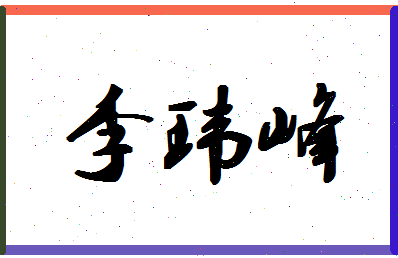 李玮峰